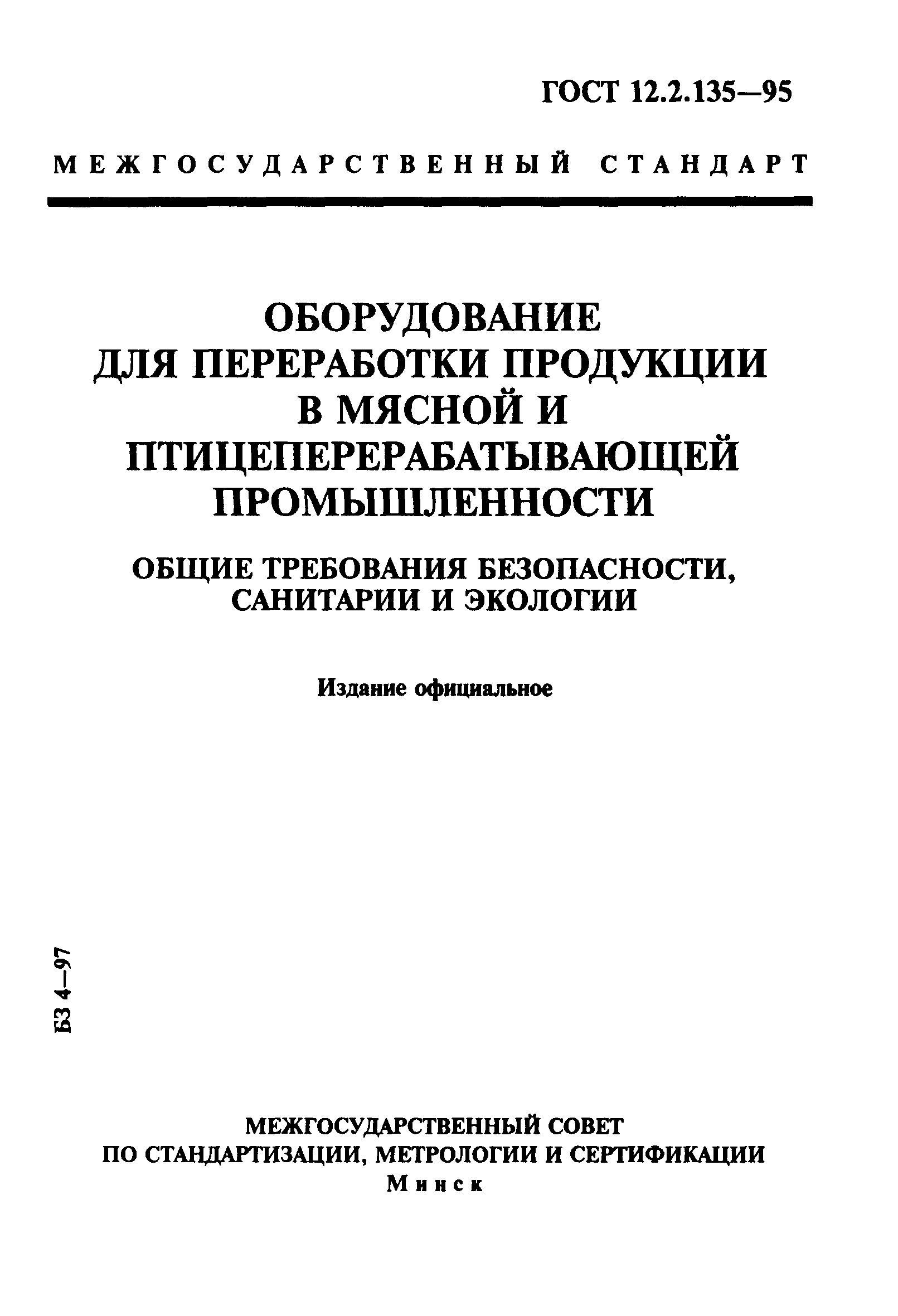 ГОСТ 12.2.135—95

МЕЖГОСУДАРСТВЕННЫЙ СТАНДАРТ

ОБОРУДОВАНИЕ ДЛЯ ПЕРЕРАБОТКИ ПРОДУКЦИИ В МЯСНОЙ И ПТИЦЕПЕРЕРАБАТЫВАЮЩЕЙ ПРОМЫШЛЕННОСТИ

ОБЩИЕ ТРЕБОВАНИЯ БЕЗОПАСНОСТИ, САНИТАРИИ И ЭКОЛОГИИ

Издание официальное

БЗ 4—97

МЕЖГОСУДАРСТВЕННЫЙ СОВЕТ ПО СТАНДАРТИЗАЦИИ, МЕТРОЛОГИИ И СЕРТИФИКАЦИИ
Минск